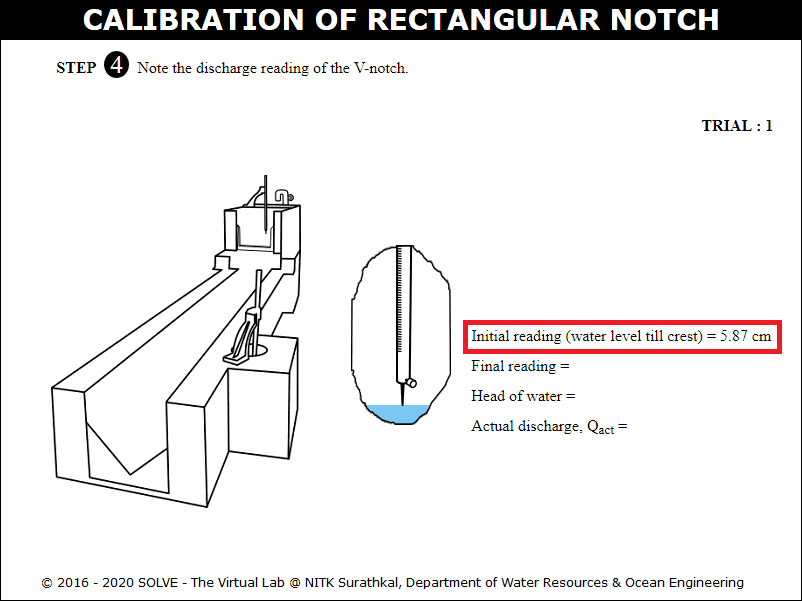 CALIBRATION OF RECTANGULAR NOTCH

STEP 4 Note the discharge reading of the V-notch.

TRIAL : 1

Initial reading (water level till crest) = 5.87 cm

Final reading =

Head of water =

Actual discharge, $Q_{act}$ =

© 2016 - 2020 SOLVE - The Virtual Lab @ NITK Surathkal, Department of Water Resources & Ocean Engineering